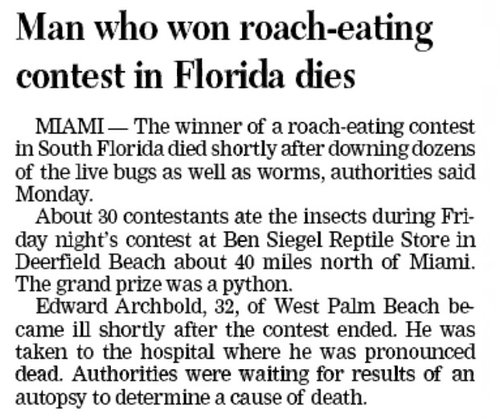 Man who won roach-eating contest in Florida dies

MIAMI — The winner of a roach-eating contest in South Florida died shortly after downing dozens of the live bugs as well as worms, authorities said Monday.

About 30 contestants ate the insects during Friday night's contest at Ben Siegel Reptile Store in Deerfield Beach about 40 miles north of Miami. The grand prize was a python.

Edward Archbold, 32, of West Palm Beach became ill shortly after the contest ended. He was taken to the hospital where he was pronounced dead. Authorities were waiting for results of an autopsy to determine a cause of death.